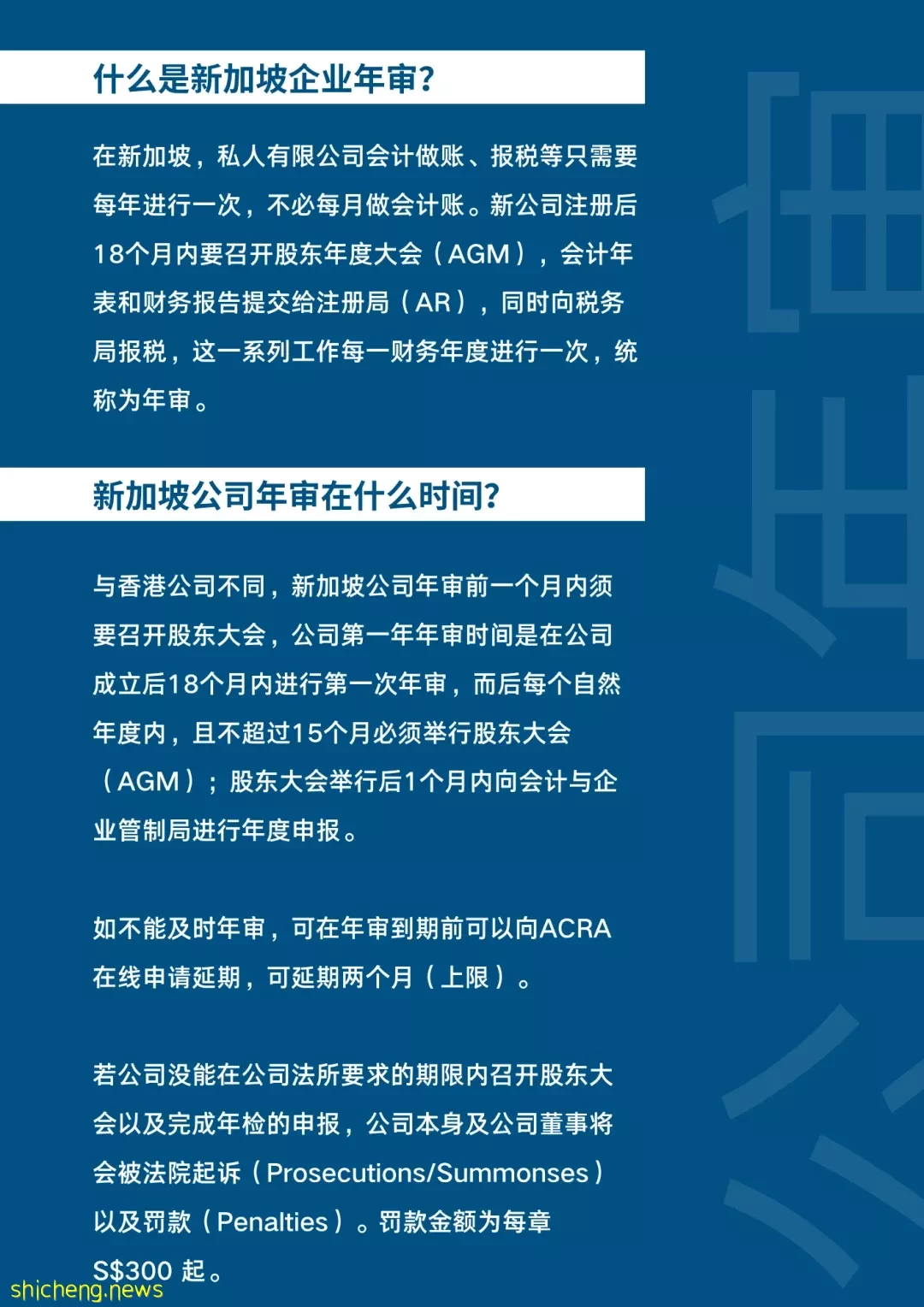 什么是新加坡企业年审?

在新加坡，私人有限公司会计做账、报税等只需要每年进行一次，不必每月做会计账。新公司注册后18个月内要召开股东年度大会（AGM），会计年表和财务报告提交给注册局（AR），同时向税务局报税，这一系列工作每一财务年度进行一次，统称为年审。

新加坡公司年审在什么时间?

与香港公司不同，新加坡公司年审前一个月内须要召开股东大会，公司第一年年审时间是在公司成立后18个月内进行第一次年审，而后每个自然年度内，且不超过15个月必须举行股东大会（AGM）；股东大会举行后1个月内向会计与企业管制局进行年度申报。

如不能及时年审，可在年审到期前可以向ACRA在线申请延期，可延期两个月（上限）。

若公司没能在公司法所要求的期限内召开股东大会以及完成年检的申报，公司本身及公司董事将会被法院起诉（Prosecutions/Summonses）以及罚款（Penalties）。罚款金额为每章S$300 起。

shicheng.news